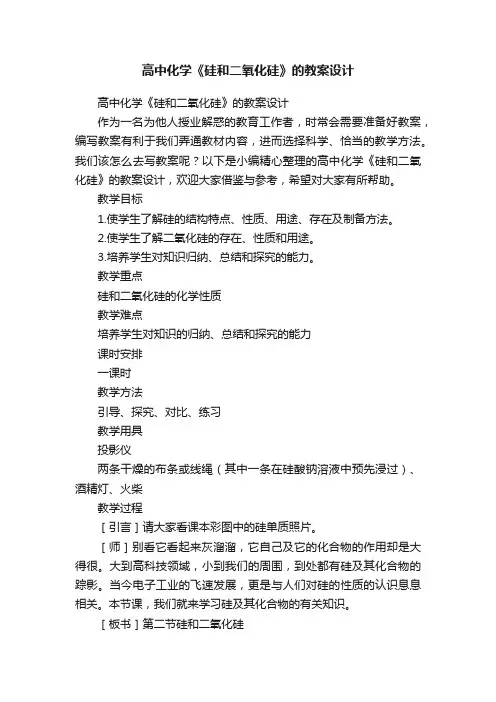 高中化学《硅和二氧化硅》的教案设计

高中化学《硅和二氧化硅》的教案设计

作为一名为他人授业解惑的教育工作者，时常会需要准备好教案，编写教案有利于我们弄通教材内容，进而选择科学、恰当的教学方法。我们该怎么去写教案呢？以下是小编精心整理的高中化学《硅和二氧化硅》的教案设计，欢迎大家借鉴与参考，希望对大家有所帮助。

教学目标

1.使学生了解硅的结构特点、性质、用途、存在及制备方法。

2.使学生了解二氧化硅的存在、性质和用途。

3.培养学生对知识归纳、总结和探究的能力。

教学重点

硅和二氧化硅的化学性质

教学难点

培养学生对知识的归纳、总结和探究的能力

课时安排

一课时

教学方法

引导、探究、对比、练习

教学用具

投影仪

两条干燥的布条或线绳（其中一条在硅酸钠溶液中预先浸过）、酒精灯、火柴

教学过程

［引言］请大家看课本彩图中的硅单质照片。

［师］别看它看起来灰溜溜，它自己及它的化合物的作用却是大得很。大到高科技领域，小到我们的周围，到处都有硅及其化合物的踪影。当今电子工业的飞速发展，更是与人们对硅的性质的认识息息相关。本节课，我们就来学习硅及其化合物的有关知识。

［板书］第二节硅和二氧化硅